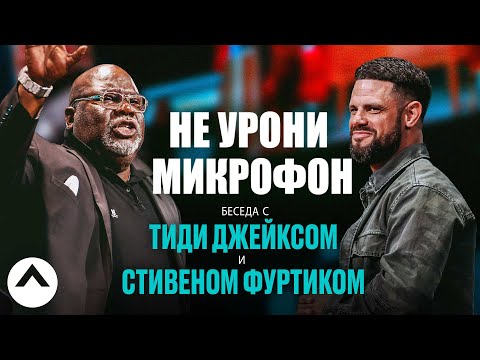 НЕ УРОНИ МИКРОФОН

БЕСЕДА С

ТИДИ ДЖЕЙКСОМ

И

СТИВЕНОМ ФУРТИКОМ